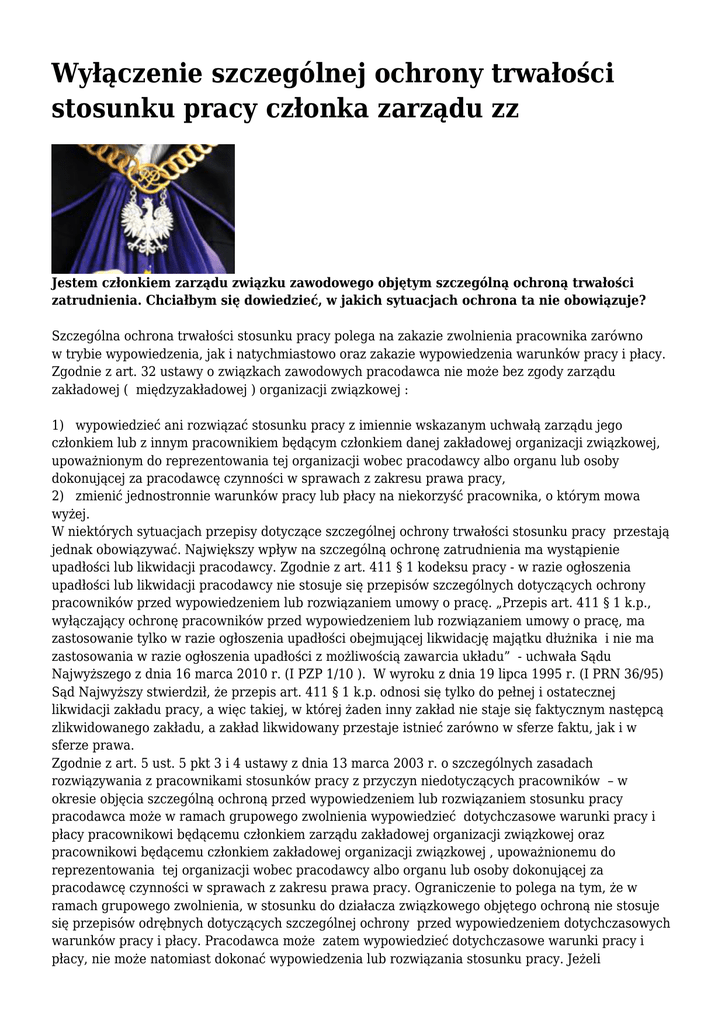 Wyłączenie szczególnej ochrony trwałości stosunku pracy członka zarządu zz

Jestem członkiem zarządu związku zawodowego objętym szczególną ochroną trwałości zatrudnienia. Chciałbym się dowiedzieć, w jakich sytuacjach ochrona ta nie obowiązuje?

Szczególna ochrona trwałości stosunku pracy polega na zakazie zwolnienia pracownika zarówno w trybie wypowiedzenia, jak i natychmiastowo oraz zakazie wypowiedzenia warunków pracy i płacy. Zgodnie z art. 32 ustawy o związkach zawodowych pracodawca nie może bez zgody zarządu zakładowej ( międzyzakładowej ) organizacji związkowej :

1) wypowiedzieć ani rozwiązać stosunku pracy z imiennie wskazanym uchwałą zarządu jego członkiem lub z innym pracownikiem będącym członkiem danej zakładowej organizacji związkowej, upoważnionym do reprezentowania tej organizacji wobec pracodawcy albo organu lub osoby dokonującej za pracodawcę czynności w sprawach z zakresu prawa pracy,
2) zmienić jednostronnie warunków pracy lub płacy na niekorzyść pracownika, o którym mowa wyżej.
W niektórych sytuacjach przepisy dotyczące szczególnej ochrony trwałości stosunku pracy przestają jednak obowiązywać. Największy wpływ na szczególną ochronę zatrudnienia ma wystąpienie upadłości lub likwidacji pracodawcy. Zgodnie z art. 411 § 1 kodeksu pracy - w razie ogłoszenia upadłości lub likwidacji pracodawcy nie stosuje się przepisów szczególnych dotyczących ochrony pracowników przed wypowiedzeniem lub rozwiązaniem umowy o pracę. „Przepis art. 411 § 1 k.p., wyłączający ochronę pracowników przed wypowiedzeniem lub rozwiązaniem umowy o pracę, ma zastosowanie tylko w razie ogłoszenia upadłości obejmującej likwidację majątku dłużnika i nie ma zastosowania w razie ogłoszenia upadłości z możliwością zawarcia układu” - uchwała Sądu Najwyższego z dnia 16 marca 2010 r. (I PZP 1/10 ). W wyroku z dnia 19 lipca 1995 r. (I PRN 36/95) Sąd Najwyższy stwierdził, że przepis art. 411 § 1 k.p. odnosi się tylko do pełnej i ostatecznej likwidacji zakładu pracy, a więc takiej, w której żaden inny zakład nie staje się faktycznym następcą zlikwidowanego zakładu, a zakład likwidowany przestaje istnieć zarówno w sferze faktu, jak i w sferze prawa.
Zgodnie z art. 5 ust. 5 pkt 3 i 4 ustawy z dnia 13 marca 2003 r. o szczególnych zasadach rozwiązywania z pracownikami stosunków pracy z przyczyn niedotyczących pracowników – w okresie objęcia szczególną ochroną przed wypowiedzeniem lub rozwiązaniem stosunku pracy pracodawca może w ramach grupowego zwolnienia wypowiedzieć dotychczasowe warunki pracy i płacy pracownikowi będącemu członkiem zarządu zakładowej organizacji związkowej oraz pracownikowi będącemu członkiem zakładowej organizacji związkowej , upoważnionemu do reprezentowania tej organizacji wobec pracodawcy albo organu lub osoby dokonującej za pracodawcę czynności w sprawach z zakresu prawa pracy. Ograniczenie to polega na tym, że w ramach grupowego zwolnienia, w stosunku do działacza związkowego objętego ochroną nie stosuje się przepisów odrębnych dotyczących szczególnej ochrony przed wypowiedzeniem dotychczasowych warunków pracy i płacy. Pracodawca może zatem wypowiedzieć dotychczasowe warunki pracy i płacy, nie może natomiast dokonać wypowiedzenia lub rozwiązania stosunku pracy. Jeżeli